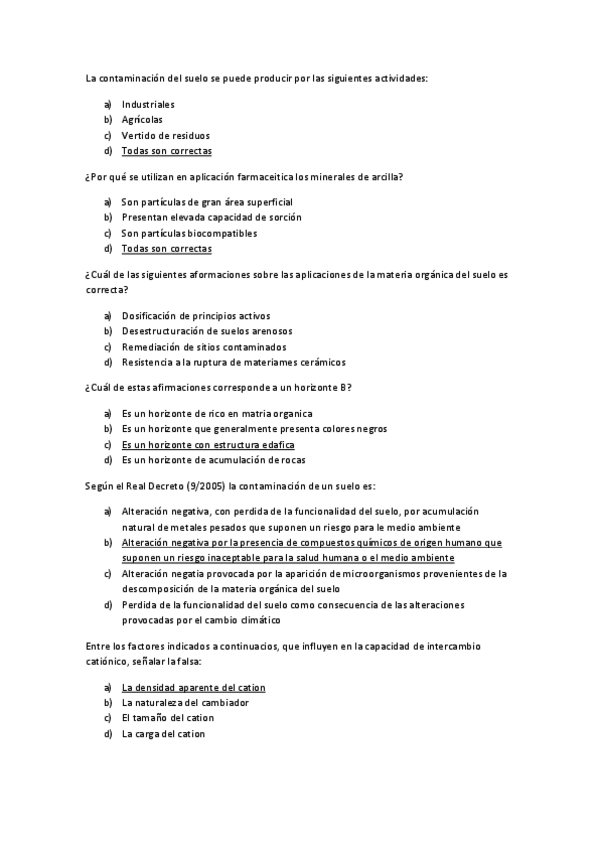 La contaminación del suelo se puede producir por las siguientes actividades:

a) Industriales
b) Agrícolas
c) Vertido de residuos
d) Todas son correctas

¿Por qué se utilizan en aplicación farmaceitica los minerales de arcilla?

a) Son partículas de gran área superficial
b) Presentan elevada capacidad de sorción
c) Son partículas biocompatibles
d) Todas son correctas

¿Cuál de las siguientes aformaciones sobre las aplicaciones de la materia orgánica del suelo es correcta?

a) Dosificación de principios activos
b) Desestructuración de suelos arenosos
c) Remediación de sitios contaminados
d) Resistencia a la ruptura de materiames cerámicos

¿Cuál de estas afirmaciones corresponde a un horizonte B?

a) Es un horizonte de rico en matria organica
b) Es un horizonte que generalmente presenta colores negros
c) Es un horizonte con estructura edafica
d) Es un horizonte de acumulación de rocas

Según el Real Decreto (9/2005) la contaminación de un suelo es:

a) Alteración negativa, con perdida de la funcionalidad del suelo, por acumulación natural de metales pesados que suponen un riesgo para le medio ambiente
b) Alteración negativa por la presencia de compuestos químicos de origen humano que suponen un riesgo inaceptable para la salud humana o el medio ambiente
c) Alteración negatia provocada por la aparición de microorganismos provenientes de la descomposición de la materia orgánica del suelo
d) Perdida de la funcionalidad del suelo como consecuencia de las alteraciones provocadas por el cambio climático

Entre los factores indicados a continuacios, que influyen en la capacidad de intercambio catiónico, señalar la falsa:

a) La densidad aparente del cation
b) La naturaleza del cambiador
c) El tamaño del cation
d) La carga del cation